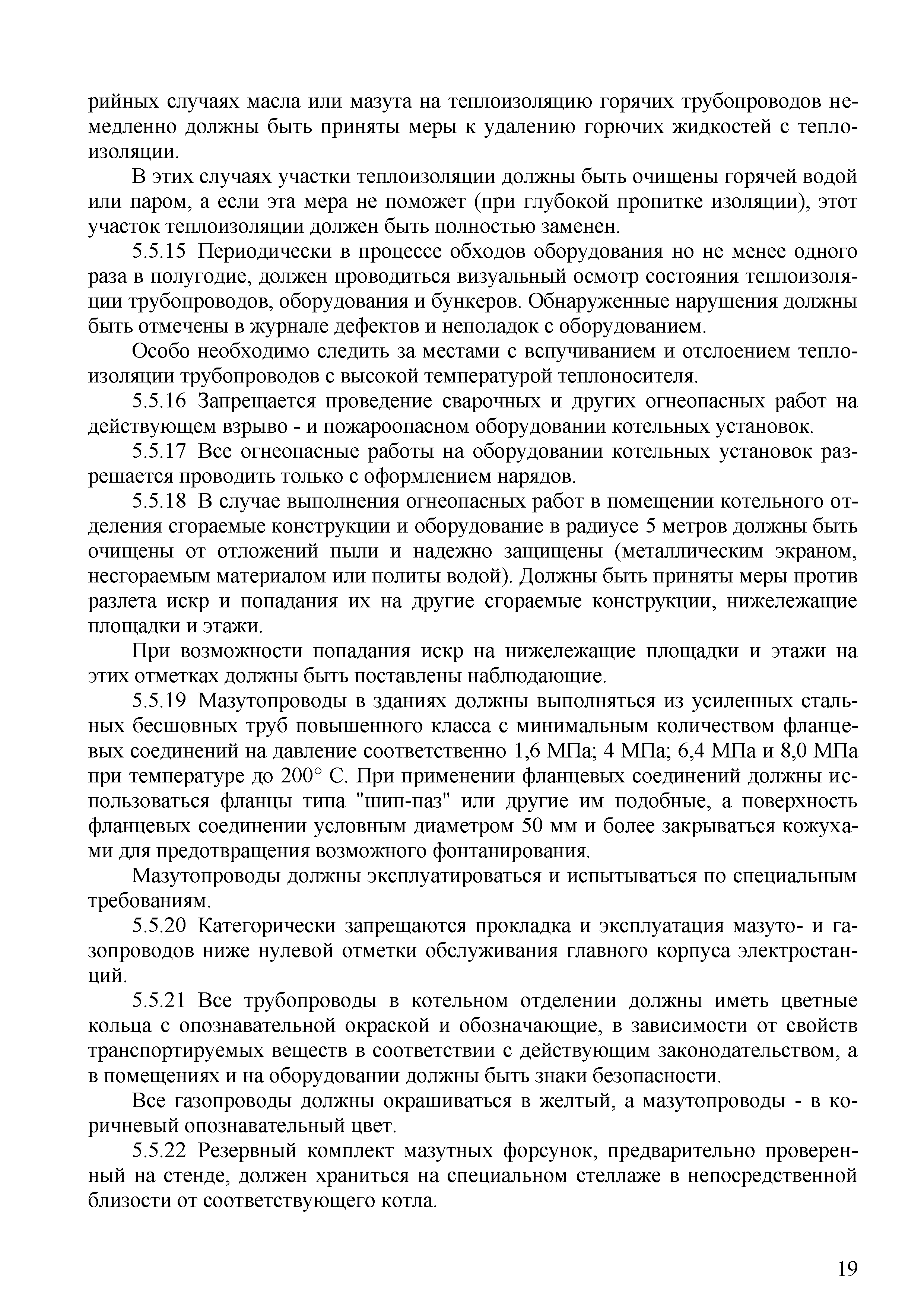 рийных случаях масла или мазута на теплоизоляцию горячих трубопроводов немедленно должны быть приняты меры к удалению горючих жидкостей с теплоизоляции.

В этих случаях участки теплоизоляции должны быть очищены горячей водой или паром, а если эта мера не поможет (при глубокой пропитке изоляции), этот участок теплоизоляции должен быть полностью заменен.

5.5.15 Периодически в процессе обходов оборудования но не менее одного раза в полугодие, должен проводиться визуальный осмотр состояния теплоизоляции трубопроводов, оборудования и бункеров. Обнаруженные нарушения должны быть отмечены в журнале дефектов и неполадок с оборудованием.

Особо необходимо следить за местами с вспучиванием и отслоением теплоизоляции трубопроводов с высокой температурой теплоносителя.

5.5.16 Запрещается проведение сварочных и других огнеопасных работ на действующем взрыво - и пожароопасном оборудовании котельных установок.

5.5.17 Все огнеопасные работы на оборудовании котельных установок разрешается проводить только с оформлением нарядов.

5.5.18 В случае выполнения огнеопасных работ в помещении котельного отделения сгораемые конструкции и оборудование в радиусе 5 метров должны быть очищены от отложений пыли и надежно защищены (металлическим экраном, несгораемым материалом или политы водой). Должны быть приняты меры против разлета искр и попадания их на другие сгораемые конструкции, нижележащие площадки и этажи.

При возможности попадания искр на нижележащие площадки и этажи на этих отметках должны быть поставлены наблюдающие.

5.5.19 Мазутопроводы в зданиях должны выполняться из усиленных стальных бесшовных труб повышенного класса с минимальным количеством фланцевых соединений на давление соответственно 1,6 МПа; 4 МПа; 6,4 МПа и 8,0 МПа при температуре до 200° С. При применении фланцевых соединений должны использоваться фланцы типа "шип-паз" или другие им подобные, а поверхность фланцевых соединении условным диаметром 50 мм и более закрываться кожухами для предотвращения возможного фонтанирования.

Мазутопроводы должны эксплуатироваться и испытываться по специальным требованиям.

5.5.20 Категорически запрещаются прокладка и эксплуатация мазуто- и газопроводов ниже нулевой отметки обслуживания главного корпуса электростанций.

5.5.21 Все трубопроводы в котельном отделении должны иметь цветные кольца с опознавательной окраской и обозначающие, в зависимости от свойств транспортируемых веществ в соответствии с действующим законодательством, а в помещениях и на оборудовании должны быть знаки безопасности.

Все газопроводы должны окрашиваться в желтый, а мазутопроводы - в коричневый опознавательный цвет.

5.5.22 Резервный комплект мазутных форсунок, предварительно проверенный на стенде, должен храниться на специальном стеллаже в непосредственной близости от соответствующего котла.

19